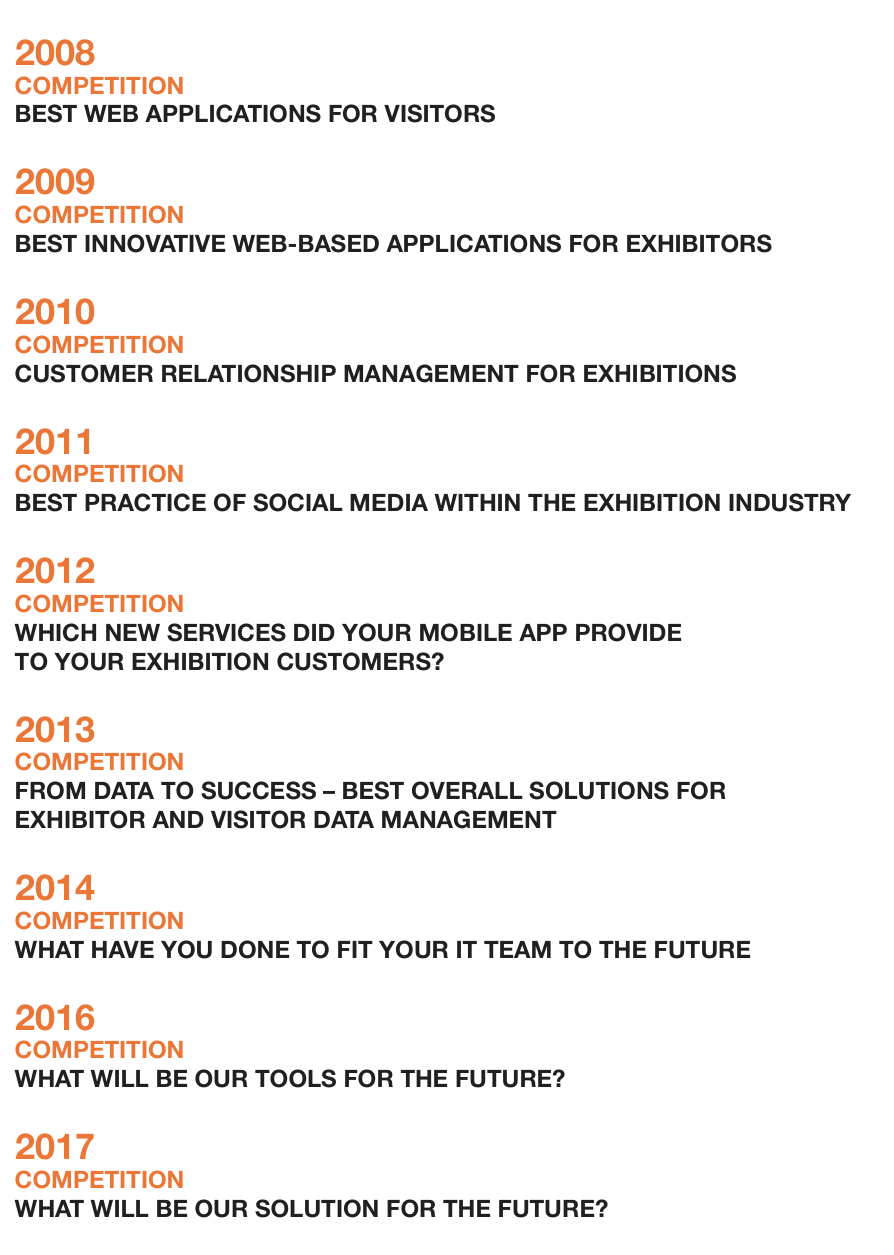 2008
COMPETITION
BEST WEB APPLICATIONS FOR VISITORS

2009
COMPETITION
BEST INNOVATIVE WEB-BASED APPLICATIONS FOR EXHIBITORS

2010
COMPETITION
CUSTOMER RELATIONSHIP MANAGEMENT FOR EXHIBITIONS

2011
COMPETITION
BEST PRACTICE OF SOCIAL MEDIA WITHIN THE EXHIBITION INDUSTRY

2012
COMPETITION
WHICH NEW SERVICES DID YOUR MOBILE APP PROVIDE TO YOUR EXHIBITION CUSTOMERS?

2013
COMPETITION
FROM DATA TO SUCCESS – BEST OVERALL SOLUTIONS FOR EXHIBITOR AND VISITOR DATA MANAGEMENT

2014
COMPETITION
WHAT HAVE YOU DONE TO FIT YOUR IT TEAM TO THE FUTURE

2016
COMPETITION
WHAT WILL BE OUR TOOLS FOR THE FUTURE?

2017
COMPETITION
WHAT WILL BE OUR SOLUTION FOR THE FUTURE?